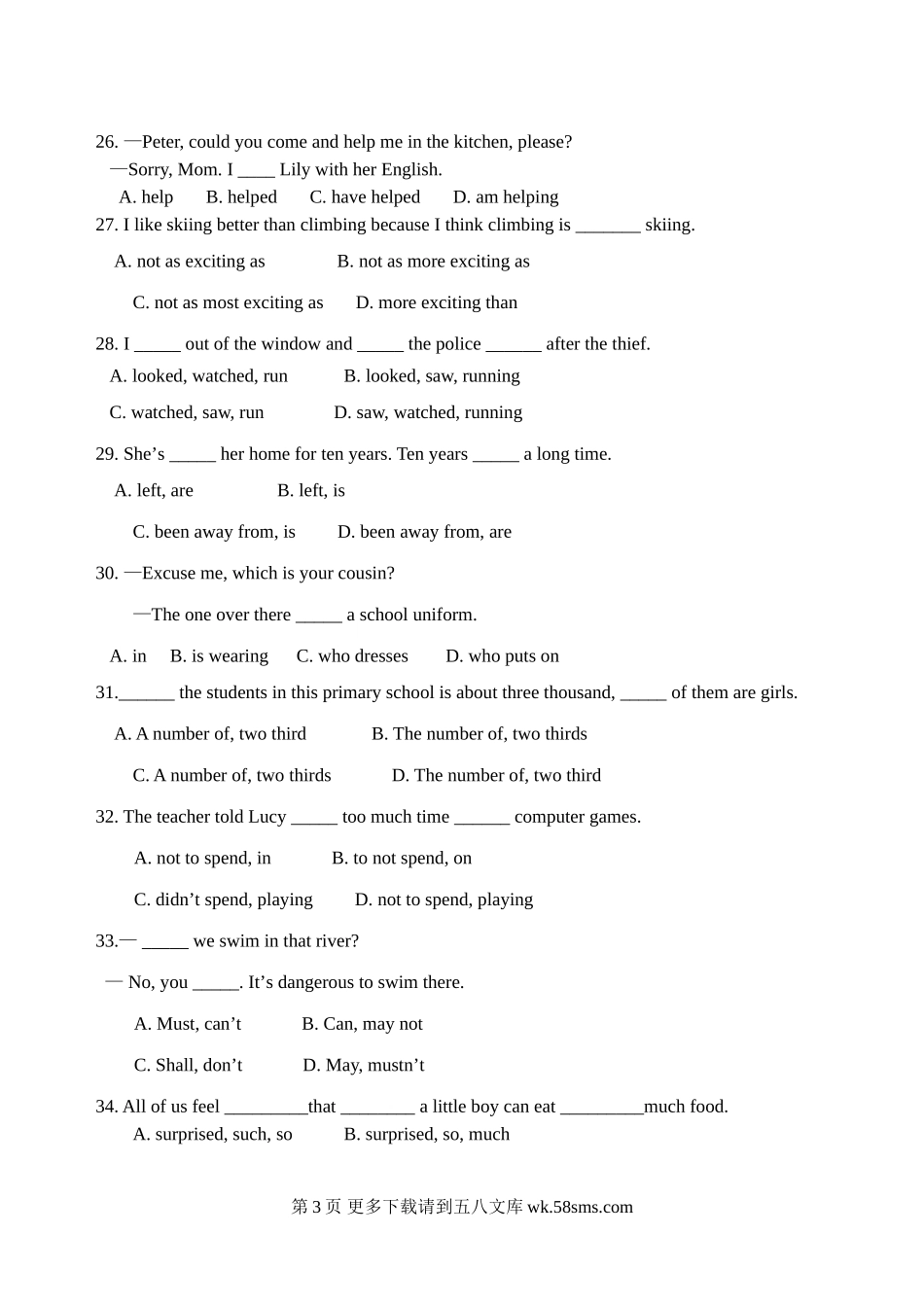 26. —Peter, could you come and help me in the kitchen, please?
—Sorry, Mom. I ____ Lily with her English.
A. help B. helped C. have helped D. am helping
27. I like skiing better than climbing because I think climbing is _______ skiing.
A. not as exciting as B. not as more exciting as
C. not as most exciting as D. more exciting than
28. I _____ out of the window and _____ the police ______ after the thief.
A. looked, watched, run B. looked, saw, running
C. watched, saw, run D. saw, watched, running
29. She’s _____ her home for ten years. Ten years _____ a long time.
A. left, are B. left, is
C. been away from, is D. been away from, are
30. —Excuse me, which is your cousin?
—The one over there _____ a school uniform.
A. in B. is wearing C. who dresses D. who puts on
31.______ the students in this primary school is about three thousand, _____ of them are girls.
A. A number of, two third B. The number of, two thirds
C. A number of, two thirds D. The number of, two third
32. The teacher told Lucy _____ too much time ______ computer games.
A. not to spend, in B. to not spend, on
C. didn’t spend, playing D. not to spend, playing
33.— _____ we swim in that river?
— No, you _____. It’s dangerous to swim there.
A. Must, can’t B. Can, may not
C. Shall, don’t D. May, mustn’t
34. All of us feel _________that ________ a little boy can eat _________much food.
A. surprised, such, so B. surprised, so, much

第 3 页 更多下载请到五八文库 wk.58sms.com